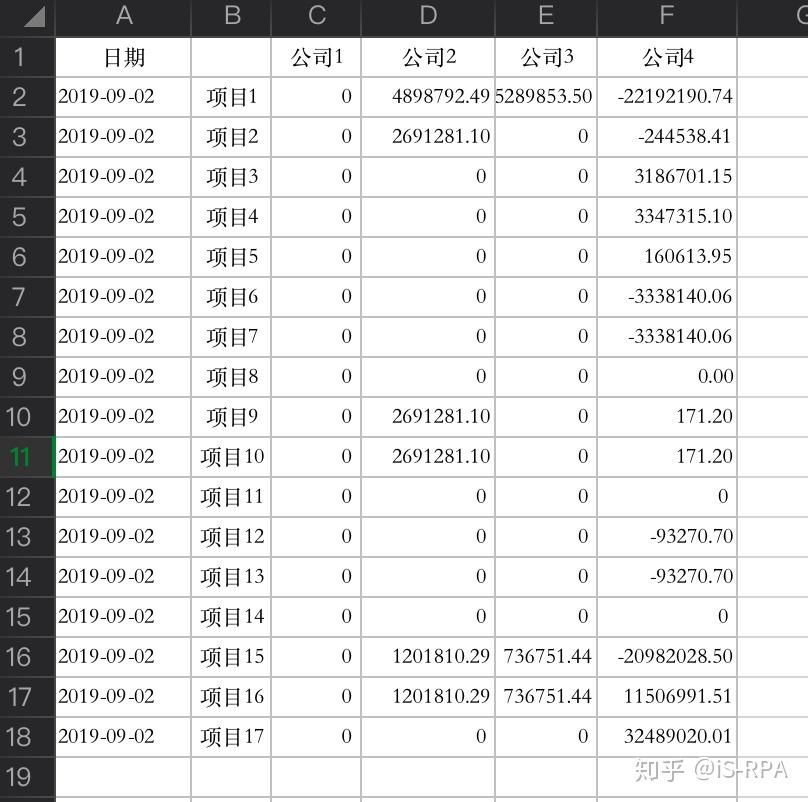 |  | A | B | C | D | E | F | G |
|---|---|---|---|---|---|---|---|
| 1 | 日期 |  | 公司1 | 公司2 | 公司3 | 公司4 |  |
| 2 | 2019-09-02 | 项目1 | 0 | 4898792.49 | 5289853.50 | -22192190.74 |  |
| 3 | 2019-09-02 | 项目2 | 0 | 2691281.10 | 0 | -244538.41 |  |
| 4 | 2019-09-02 | 项目3 | 0 | 0 | 0 | 3186701.15 |  |
| 5 | 2019-09-02 | 项目4 | 0 | 0 | 0 | 3347315.10 |  |
| 6 | 2019-09-02 | 项目5 | 0 | 0 | 0 | 160613.95 |  |
| 7 | 2019-09-02 | 项目6 | 0 | 0 | 0 | -3338140.06 |  |
| 8 | 2019-09-02 | 项目7 | 0 | 0 | 0 | -3338140.06 |  |
| 9 | 2019-09-02 | 项目8 | 0 | 0 | 0 | 0.00 |  |
| 10 | 2019-09-02 | 项目9 | 0 | 2691281.10 | 0 | 171.20 |  |
| 11 | 2019-09-02 | 项目10 | 0 | 2691281.10 | 0 | 171.20 |  |
| 12 | 2019-09-02 | 项目11 | 0 | 0 | 0 | 0 |  |
| 13 | 2019-09-02 | 项目12 | 0 | 0 | 0 | -93270.70 |  |
| 14 | 2019-09-02 | 项目13 | 0 | 0 | 0 | -93270.70 |  |
| 15 | 2019-09-02 | 项目14 | 0 | 0 | 0 | 0 |  |
| 16 | 2019-09-02 | 项目15 | 0 | 1201810.29 | 736751.44 | -20982028.50 |  |
| 17 | 2019-09-02 | 项目16 | 0 | 1201810.29 | 736751.44 | 11506991.51 |  |
| 18 | 2019-09-02 | 项目17 | 0 | 0 | 0 | 32489020.01 |  |
| 19 |  |  |  |  |  |  |  |

知乎 @iS-RPA